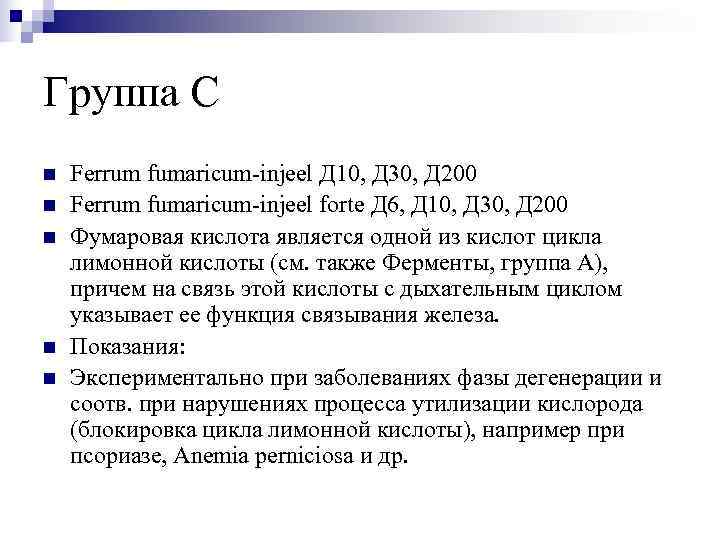 Группа С

Ferrum fumaricum-injeel Д10, Д30, Д200

Ferrum fumaricum-injeel forte Д6, Д10, Д30, Д200

Фумаровая кислота является одной из кислот цикла лимонной кислоты (см. также Ферменты, группа А), причем на связь этой кислоты с дыхательным циклом указывает ее функция связывания железа.

Показания:

Экспериментально при заболеваниях фазы дегенерации и соотв. при нарушениях процесса утилизации кислорода (блокировка цикла лимонной кислоты), например при псориазе, Anemia perniciosa и др.